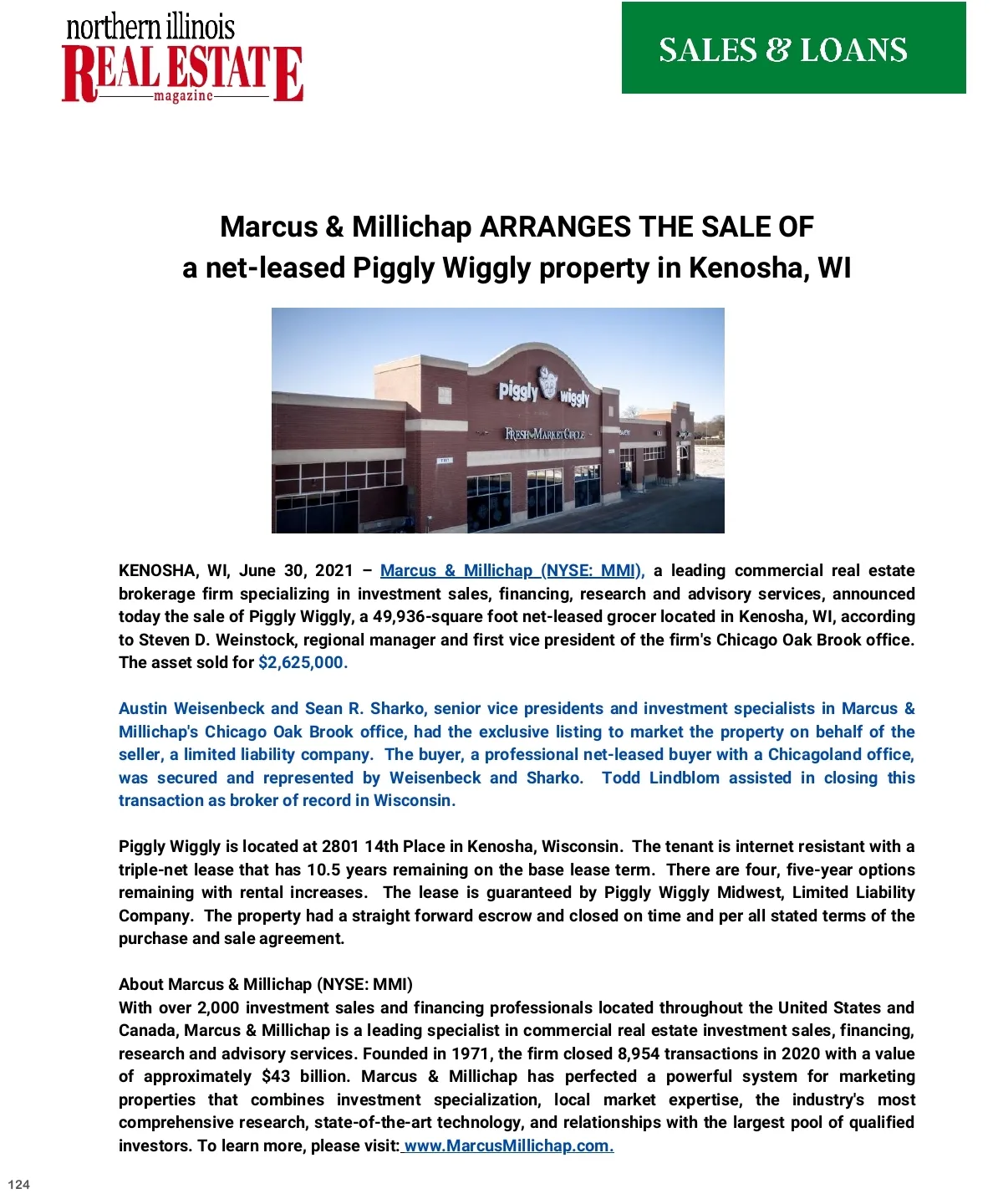 northern illinois
REAL ESTATE
magazine

SALES & LOANS

Marcus & Millichap ARRANGES THE SALE OF
a net-leased Piggly Wiggly property in Kenosha, WI

piggly wiggly
FRESH MARKET CIRCLE

KENOSHA, WI, June 30, 2021 – Marcus & Millichap (NYSE: MMI), a leading commercial real estate brokerage firm specializing in investment sales, financing, research and advisory services, announced today the sale of Piggly Wiggly, a 49,936-square foot net-leased grocer located in Kenosha, WI, according to Steven D. Weinstock, regional manager and first vice president of the firm's Chicago Oak Brook office. The asset sold for $2,625,000.

Austin Weisenbeck and Sean R. Sharko, senior vice presidents and investment specialists in Marcus & Millichap's Chicago Oak Brook office, had the exclusive listing to market the property on behalf of the seller, a limited liability company. The buyer, a professional net-leased buyer with a Chicagoland office, was secured and represented by Weisenbeck and Sharko. Todd Lindblom assisted in closing this transaction as broker of record in Wisconsin.

Piggly Wiggly is located at 2801 14th Place in Kenosha, Wisconsin. The tenant is internet resistant with a triple-net lease that has 10.5 years remaining on the base lease term. There are four, five-year options remaining with rental increases. The lease is guaranteed by Piggly Wiggly Midwest, Limited Liability Company. The property had a straight forward escrow and closed on time and per all stated terms of the purchase and sale agreement.

About Marcus & Millichap (NYSE: MMI)
With over 2,000 investment sales and financing professionals located throughout the United States and Canada, Marcus & Millichap is a leading specialist in commercial real estate investment sales, financing, research and advisory services. Founded in 1971, the firm closed 8,954 transactions in 2020 with a value of approximately $43 billion. Marcus & Millichap has perfected a powerful system for marketing properties that combines investment specialization, local market expertise, the industry's most comprehensive research, state-of-the-art technology, and relationships with the largest pool of qualified investors. To learn more, please visit: www.MarcusMillichap.com.

124